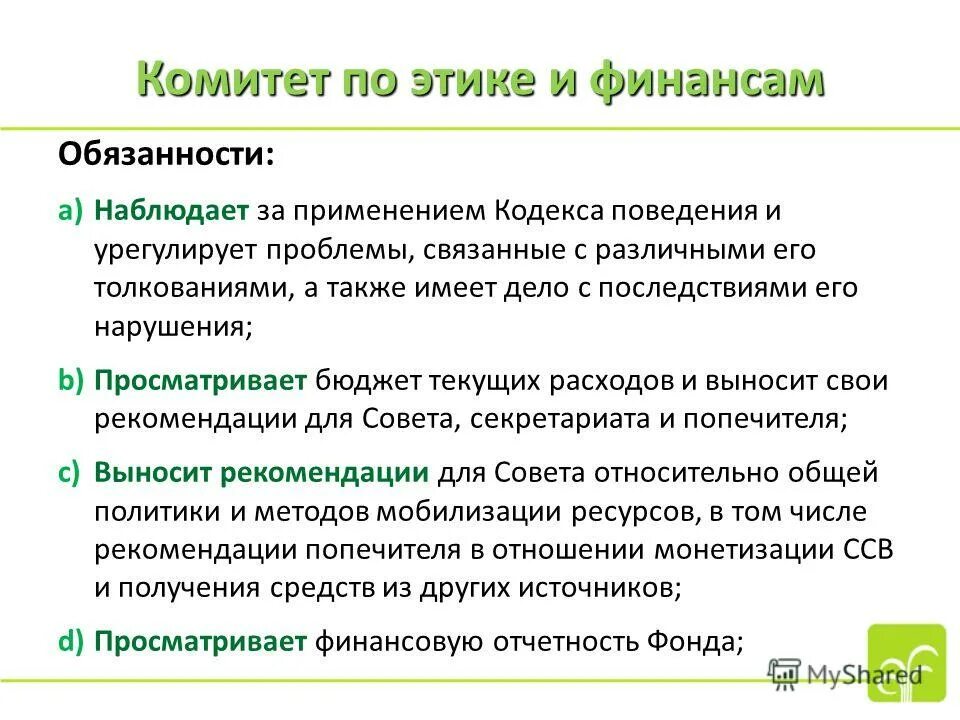 Комитет по этике и финансам

Обязанности:

a) Наблюдает за применением Кодекса поведения и урегулирует проблемы, связанные с различными его толкованиями, а также имеет дело с последствиями его нарушения;

b) Просматривает бюджет текущих расходов и выносит свои рекомендации для Совета, секретариата и попечителя;

c) Выносит рекомендации для Совета относительно общей политики и методов мобилизации ресурсов, в том числе рекомендации попечителя в отношении монетизации ССВ и получения средств из других источников;

d) Просматривает финансовую отчетность Фонда;

MyShared